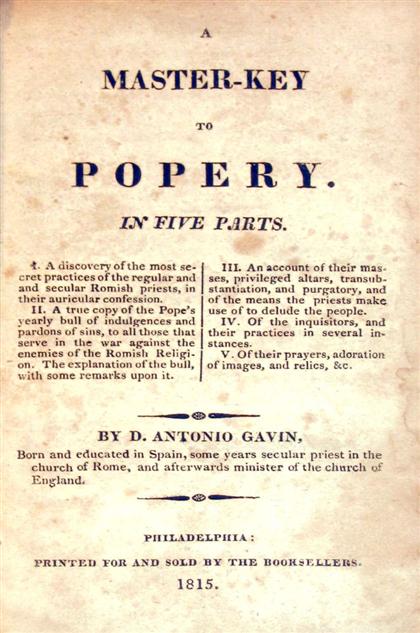 A

MASTER-KEY

TO

POPERY.

IN FIVE PARTS.

I. A discovery of the most secret practices of the regular and and secular Romish priests, in their auricular confession.

II. A true copy of the Pope's yearly bull of indulgences and pardons of sins, to all those that serve in the war against the enemies of the Romish Religion. The explanation of the bull, with some remarks upon it.

III. An account of their masses, privileged altars, transubstantiation, and purgatory, and of the means the priests make use of to delude the people.

IV. Of the inquisitors, and their practices in several instances.

V. Of their prayers, adoration of images, and relics, &c.

BY D. ANTONIO GAVIN,

Born and educated in Spain, some years secular priest in the church of Rome, and afterwards minister of the church of England.

PHILADELPHIA:

PRINTED FOR AND SOLD BY THE BOOKSELLERS.

1815.